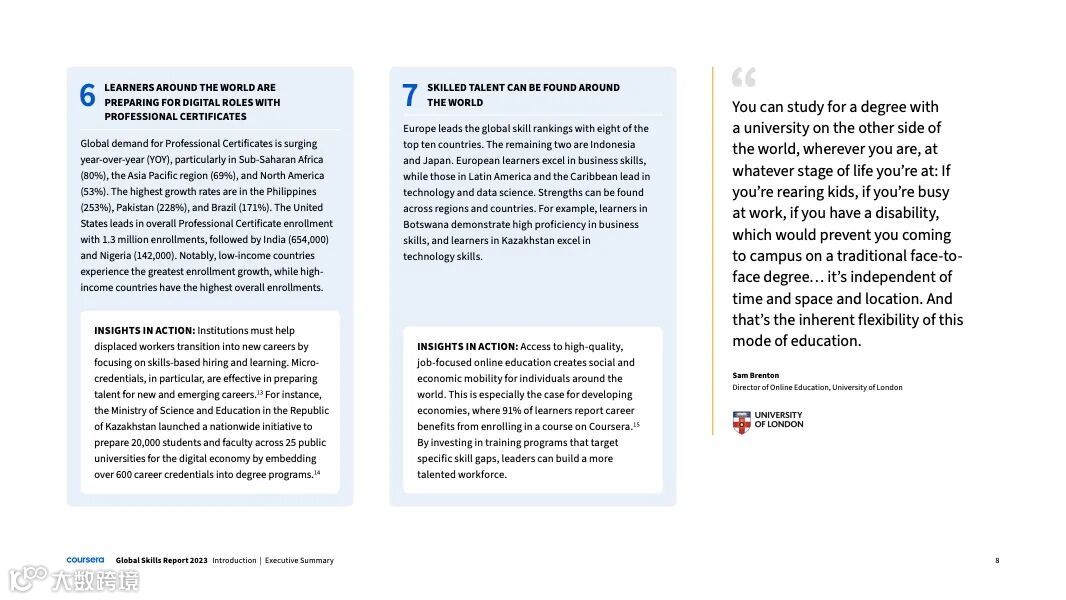 6 LEARNERS AROUND THE WORLD ARE PREPARING FOR DIGITAL ROLES WITH PROFESSIONAL CERTIFICATES

Global demand for Professional Certificates is surging year-over-year (YOY), particularly in Sub-Saharan Africa (80%), the Asia Pacific region (69%), and North America (53%). The highest growth rates are in the Philippines (253%), Pakistan (228%), and Brazil (171%). The United States leads in overall Professional Certificate enrollment with 1.3 million enrollments, followed by India (654,000) and Nigeria (142,000). Notably, low-income countries experience the greatest enrollment growth, while high-income countries have the highest overall enrollments.

INSIGHTS IN ACTION: Institutions must help displaced workers transition into new careers by focusing on skills-based hiring and learning. Micro-credentials, in particular, are effective in preparing talent for new and emerging careers.$^{13}$ For instance, the Ministry of Science and Education in the Republic of Kazakhstan launched a nationwide initiative to prepare 20,000 students and faculty across 25 public universities for the digital economy by embedding over 600 career credentials into degree programs.$^{14}$

7 SKILLED TALENT CAN BE FOUND AROUND THE WORLD

Europe leads the global skill rankings with eight of the top ten countries. The remaining two are Indonesia and Japan. European learners excel in business skills, while those in Latin America and the Caribbean lead in technology and data science. Strengths can be found across regions and countries. For example, learners in Botswana demonstrate high proficiency in business skills, and learners in Kazakhstan excel in technology skills.

INSIGHTS IN ACTION: Access to high-quality, job-focused online education creates social and economic mobility for individuals around the world. This is especially the case for developing economies, where 91% of learners report career benefits from enrolling in a course on Coursera.$^{15}$ By investing in training programs that target specific skill gaps, leaders can build a more talented workforce.

You can study for a degree with a university on the other side of the world, wherever you are, at whatever stage of life you're at: If you're rearing kids, if you're busy at work, if you have a disability, which would prevent you coming to campus on a traditional face-to-face degree… it's independent of time and space and location. And that's the inherent flexibility of this mode of education.

Sam Brenton
Director of Online Education, University of London

UNIVERSITY OF LONDON

coursera Global Skills Report 2023 Introduction | Executive Summary 8

大数跨境